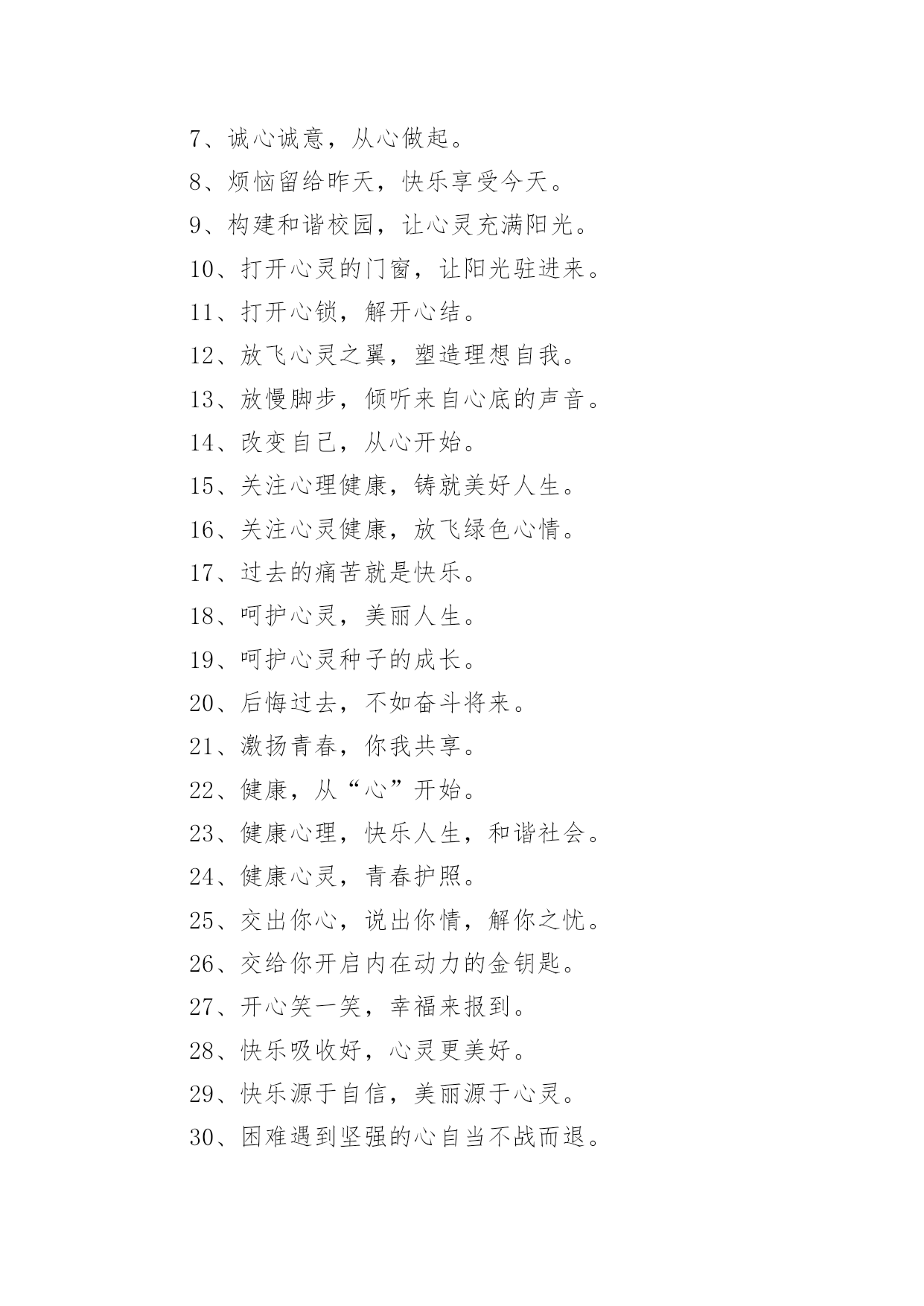 7、诚心诚意，从心做起。

8、烦恼留给昨天，快乐享受今天。

9、构建和谐校园，让心灵充满阳光。

10、打开心灵的门窗，让阳光驻进来。

11、打开心锁，解开心结。

12、放飞心灵之翼，塑造理想自我。

13、放慢脚步，倾听来自心底的声音。

14、改变自己，从心开始。

15、关注心理健康，铸就美好人生。

16、关注心灵健康，放飞绿色心情。

17、过去的痛苦就是快乐。

18、呵护心灵，美丽人生。

19、呵护心灵种子的成长。

20、后悔过去，不如奋斗将来。

21、激扬青春，你我共享。

22、健康，从“心”开始。

23、健康心理，快乐人生，和谐社会。

24、健康心灵，青春护照。

25、交出你心，说出你情，解你之忧。

26、交给你开启内在动力的金钥匙。

27、开心笑一笑，幸福来报到。

28、快乐吸收好，心灵更美好。

29、快乐源于自信，美丽源于心灵。

30、困难遇到坚强的心自当不战而退。